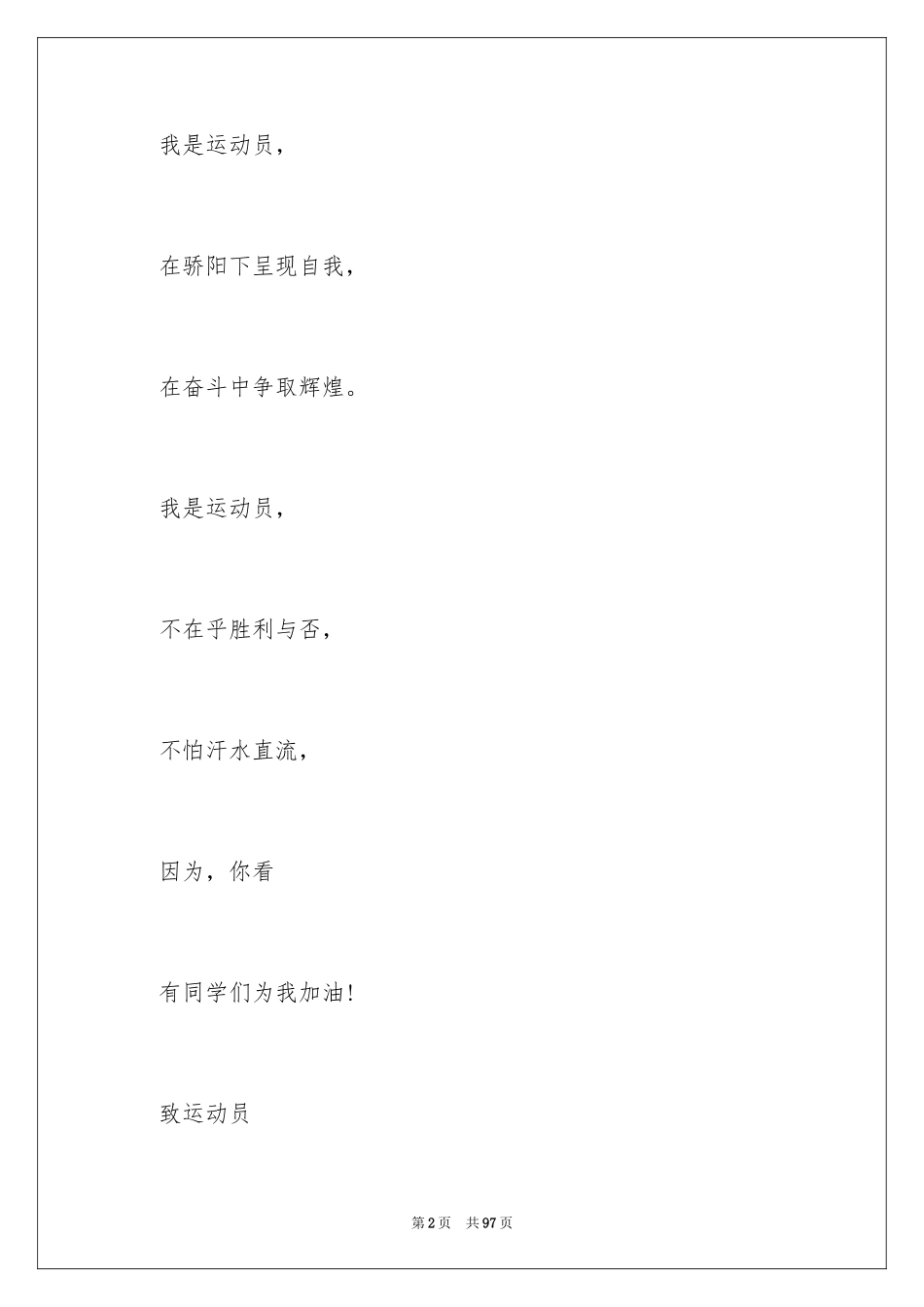 我是运动员，

在骄阳下呈现自我，

在奋斗中争取辉煌。

我是运动员，

不在乎胜利与否，

不怕汗水直流，

因为，你看

有同学们为我加油！

致运动员

第 2 页　共 97 页